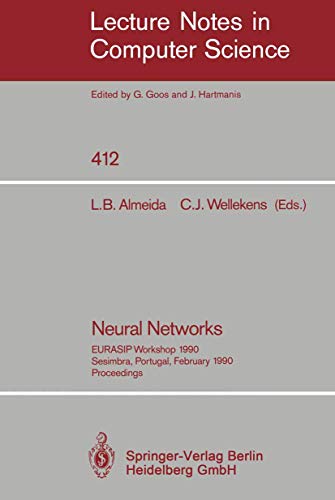 Lecture Notes in Computer Science

Edited by G. Goos and J. Hartmanis

412

L.B. Almeida C.J. Wellekens (Eds.)

Neural Networks

EURASIP Workshop 1990
Sesimbra, Portugal, February 1990
Proceedings

Springer-Verlag Berlin
Heidelberg GmbH